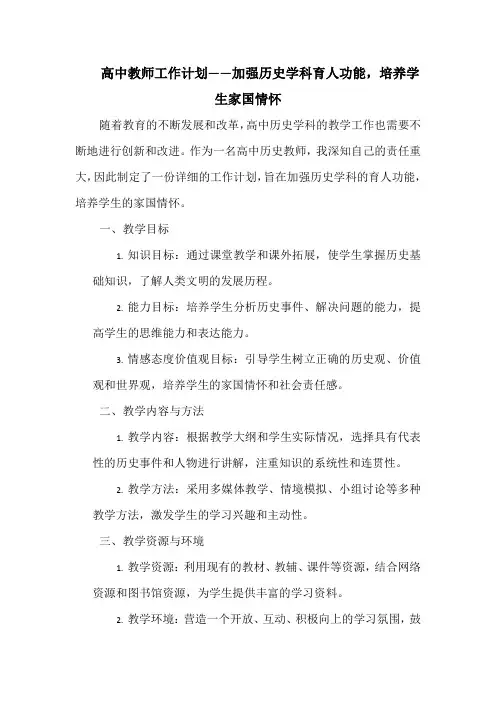 高中教师工作计划——加强历史学科育人功能，培养学生家国情怀

随着教育的不断发展和改革，高中历史学科的教学工作也需要不断地进行创新和改进。作为一名高中历史教师，我深知自己的责任重大，因此制定了一份详细的工作计划，旨在加强历史学科的育人功能，培养学生的家国情怀。

一、教学目标

1. 知识目标：通过课堂教学和课外拓展，使学生掌握历史基础知识，了解人类文明的发展历程。

2. 能力目标：培养学生分析历史事件、解决问题的能力，提高学生的思维能力和表达能力。

3. 情感态度价值观目标：引导学生树立正确的历史观、价值观和世界观，培养学生的家国情怀和社会责任感。

二、教学内容与方法

1. 教学内容：根据教学大纲和学生实际情况，选择具有代表性的历史事件和人物进行讲解，注重知识的系统性和连贯性。

2. 教学方法：采用多媒体教学、情境模拟、小组讨论等多种教学方法，激发学生的学习兴趣和主动性。

三、教学资源与环境

1. 教学资源：利用现有的教材、教辅、课件等资源，结合网络资源和图书馆资源，为学生提供丰富的学习资料。

2. 教学环境：营造一个开放、互动、积极向上的学习氛围，鼓